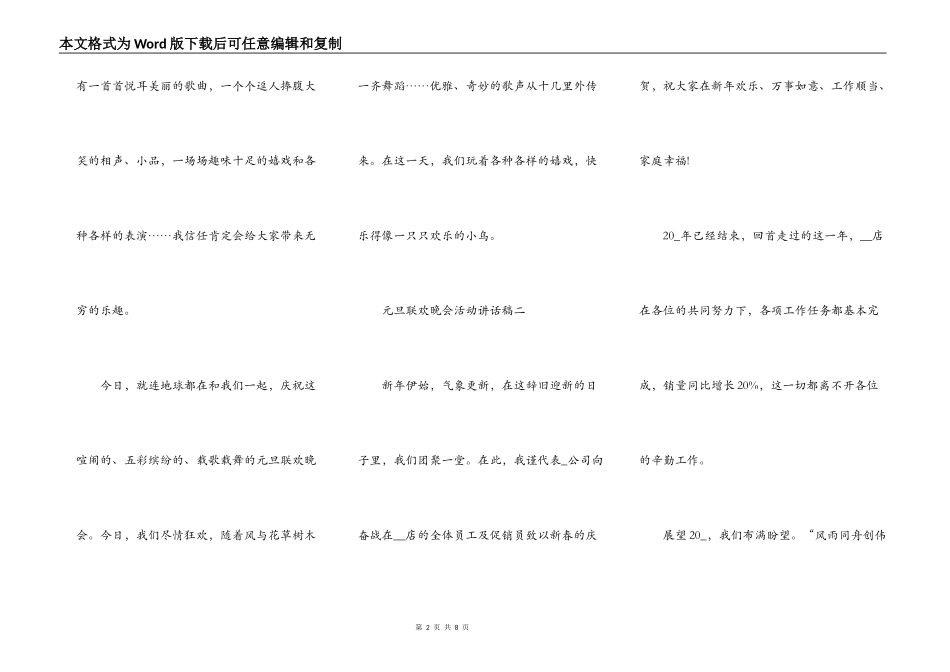 本文格式为Word版下载后可任意编辑和复制

有一首首悦耳美丽的歌曲，一个个逗人捧腹大笑的相声、小品，一场场趣味十足的嬉戏和各种各样的表演……我信任肯定会给大家带来无穷的乐趣。

今日，就连地球都在和我们一起，庆祝这喧闹的、五彩缤纷的、载歌载舞的元旦联欢晚会。今日，我们尽情狂欢，随着风与花草树木一齐舞蹈……优雅、奇妙的歌声从十几里外传来。在这一天，我们玩着各种各样的嬉戏，快乐得像一只只欢乐的小鸟。

元旦联欢晚会活动讲话稿二

新年伊始，气象更新，在这辞旧迎新的日子里，我们团聚一堂。在此，我谨代表_公司向奋战在__店的全体员工及促销员致以新春的庆贺，祝大家在新年欢乐、万事如意、工作顺当、家庭幸福!

20_年已经结束，回首走过的这一年，__店在各位的共同努力下，各项工作任务都基本完成，销量同比增长20%，这一切都离不开各位的辛勤工作。

展望20_，我们布满盼望。“风雨同舟创伟

第 2 页 共 8 页